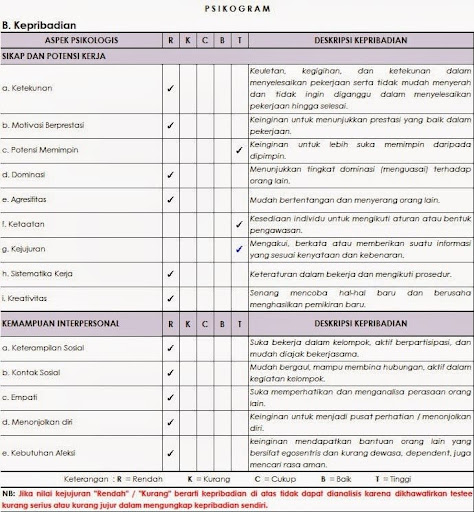 PSIKOGRAM

B. Kepribadian

| ASPEK PSIKOLOGIS | R | K | C | B | T | DESKRIPSI KEPRIBADIAN |
|---|---|---|---|---|---|---|
| SIKAP DAN POTENSI KERJA | | | | | | |
| a. Ketekunan | ✓ | | | | | Keuletan, kegigihan, dan ketekunan dalam menyelesaikan pekerjaan serta tidak mudah menyerah dan tidak ingin diganggu dalam menyelesaikan pekerjaan hingga selesai. |
| b. Motivasi Berprestasi | ✓ | | | | | Keinginan untuk menunjukkan prestasi yang baik dalam pekerjaan. |
| c. Potensi Memimpin | | | | | ✓ | Keinginan untuk lebih suka memimpin daripada dipimpin. |
| d. Dominasi | ✓ | | | | | Menunjukkan tingkat dominasi (menguasai) terhadap orang lain. |
| e. Agresifitas | ✓ | | | | | Mudah bertentangan dan menyerang orang lain. |
| f. Ketaatan | | | | | ✓ | Kesediaan individu untuk mengikuti aturan atau bentuk pengawasan. |
| g. Kejujuran | | | | | ✓ | Mengakui, berkata atau memberikan suatu informasi yang sesuai kenyataan dan kebenaran. |
| h. Sistematika Kerja | ✓ | | | | | Keteraturan dalam bekerja dan mengikuti prosedur. |
| i. Kreativitas | ✓ | | | | | Senang mencoba hal-hal baru dan berusaha menghasilkan pemikiran baru. |
| KEMAMPUAN INTERPERSONAL | R | K | C | B | T | DESKRIPSI KEPRIBADIAN |
| a. Keterampilan Sosial | ✓ | | | | | Suka bekerja dalam kelompok, aktif berpartisipasi, dan mudah diajak bekerjasama. |
| b. Kontak Sosial | ✓ | | | | | Mudah bergaul, mampu membina hubungan, aktif dalam kegiatan kelompok. |
| c. Empati | ✓ | | | | | Suka memperhatikan dan menganalisa perasaan orang lain. |
| d. Menonjolkan diri | ✓ | | | | | Keinginan untuk menjadi pusat perhatian / menonjolkan diri. |
| e. Kebutuhan Afeksi | ✓ | | | | | keinginan mendapatkan bantuan orang lain yang bersifat egosentris dan kurang dewasa, dependent, juga mencari rasa aman. |

Keterangan : R = Rendah K = Kurang C = Cukup B = Baik T = Tinggi

NB: Jika nilai kejujuran "Rendah" / "Kurang" berarti kepribadian di atas tidak dapat dianalisis karena dikhawatirkan testee kurang serius atau kurang jujur dalam mengungkap kepribadian sendiri.